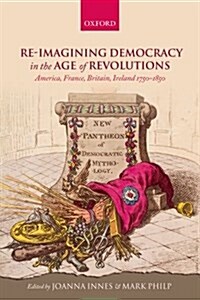 OXFORD

RE-IMAGINING DEMOCRACY in the AGE of REVOLUTIONS

America, France, Britain, Ireland 1750–1850

NEW PANTHEON of DEMOCRATIC MYTHOLOGY.

Edited by JOANNA INNES & MARK PHILP